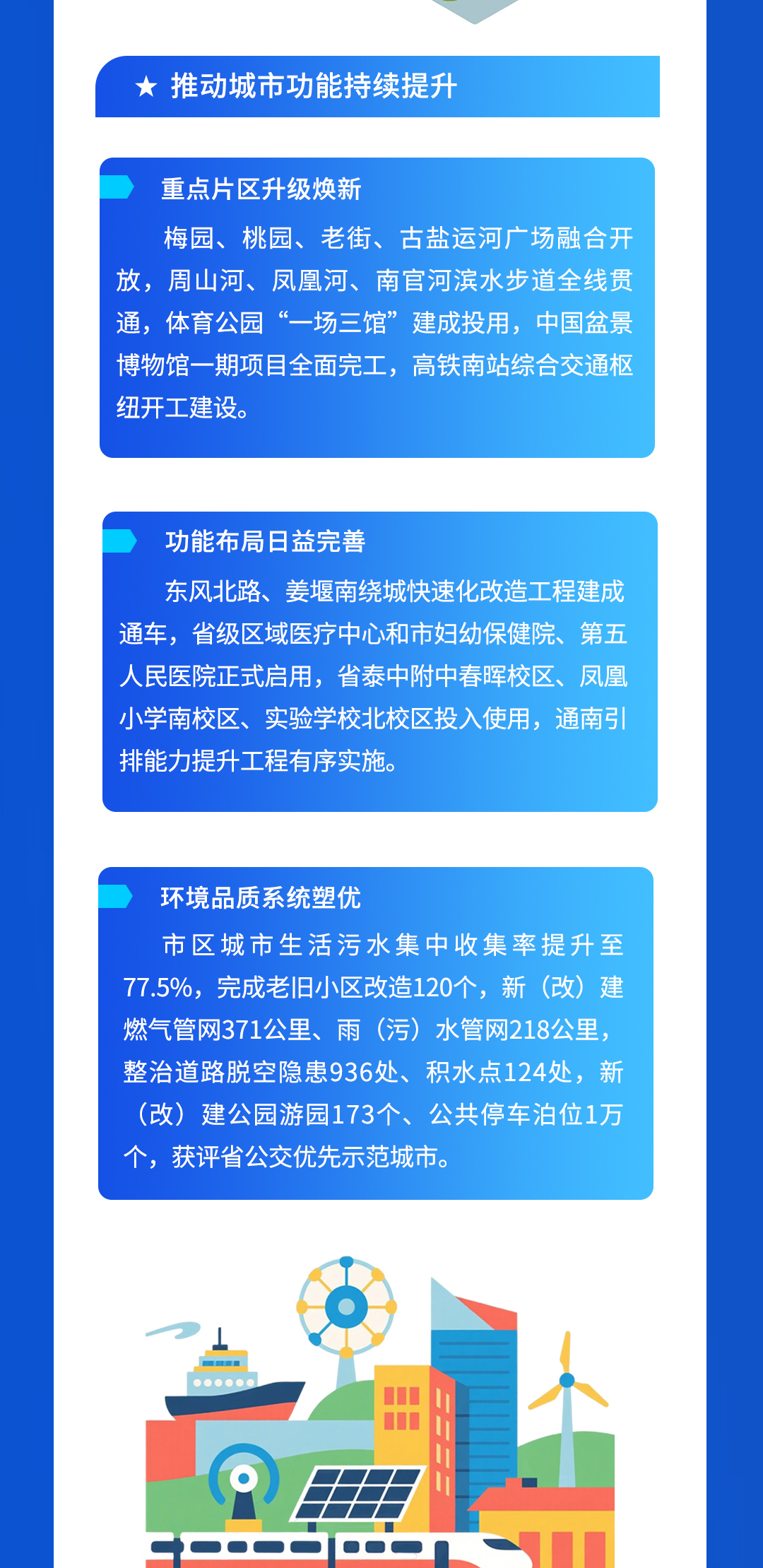 ★ 推动城市功能持续提升

重点片区升级焕新

梅园、桃园、老街、古盐运河广场融合开放，周山河、凤凰河、南官河滨水步道全线贯通，体育公园“一场三馆”建成投用，中国盆景博物馆一期项目全面完工，高铁南站综合交通枢纽开工建设。

功能布局日益完善

东风北路、姜堰南绕城快速化改造工程建成通车，省级区域医疗中心和市妇幼保健院、第五人民医院正式启用，省泰中附中春晖校区、凤凰小学南校区、实验学校北校区投入使用，通南引排能力提升工程有序实施。

环境品质系统塑优

市区城市生活污水集中收集率提升至77.5%，完成老旧小区改造120个，新（改）建燃气管网371公里、雨（污）水管网218公里，整治道路脱空隐患936处、积水点124处，新（改）建公园游园173个、公共停车泊位1万个，获评省公交优先示范城市。